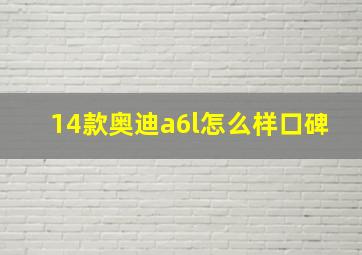 14款奥迪a6l怎么样口碑